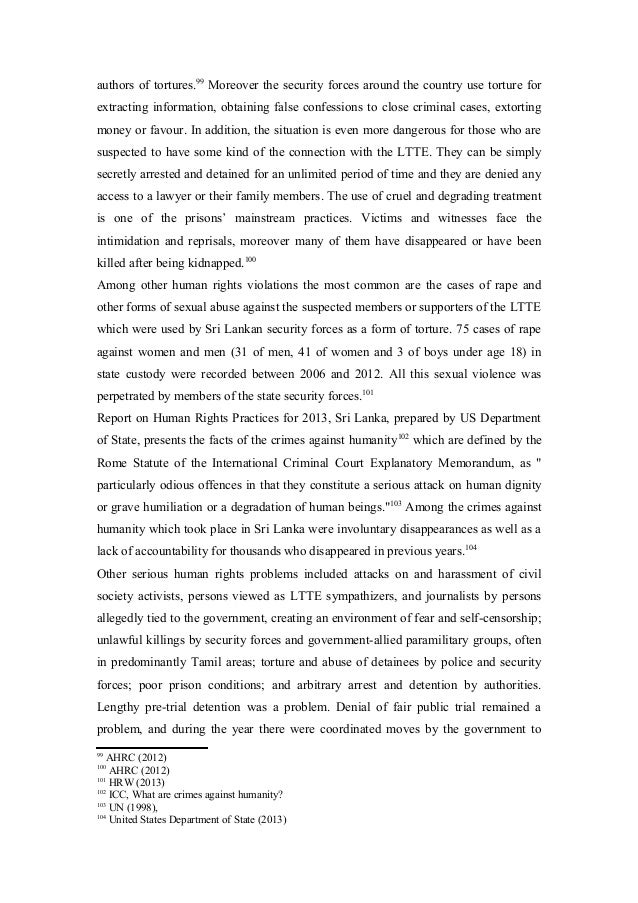 authors of tortures.$^{99}$ Moreover the security forces around the country use torture for extracting information, obtaining false confessions to close criminal cases, extorting money or favour. In addition, the situation is even more dangerous for those who are suspected to have some kind of the connection with the LTTE. They can be simply secretly arrested and detained for an unlimited period of time and they are denied any access to a lawyer or their family members. The use of cruel and degrading treatment is one of the prisons' mainstream practices. Victims and witnesses face the intimidation and reprisals, moreover many of them have disappeared or have been killed after being kidnapped.$^{100}$

Among other human rights violations the most common are the cases of rape and other forms of sexual abuse against the suspected members or supporters of the LTTE which were used by Sri Lankan security forces as a form of torture. 75 cases of rape against women and men (31 of men, 41 of women and 3 of boys under age 18) in state custody were recorded between 2006 and 2012. All this sexual violence was perpetrated by members of the state security forces.$^{101}$

Report on Human Rights Practices for 2013, Sri Lanka, prepared by US Department of State, presents the facts of the crimes against humanity$^{102}$ which are defined by the Rome Statute of the International Criminal Court Explanatory Memorandum, as " particularly odious offences in that they constitute a serious attack on human dignity or grave humiliation or a degradation of human beings."$^{103}$ Among the crimes against humanity which took place in Sri Lanka were involuntary disappearances as well as a lack of accountability for thousands who disappeared in previous years.$^{104}$

Other serious human rights problems included attacks on and harassment of civil society activists, persons viewed as LTTE sympathizers, and journalists by persons allegedly tied to the government, creating an environment of fear and self-censorship; unlawful killings by security forces and government-allied paramilitary groups, often in predominantly Tamil areas; torture and abuse of detainees by police and security forces; poor prison conditions; and arbitrary arrest and detention by authorities. Lengthy pre-trial detention was a problem. Denial of fair public trial remained a problem, and during the year there were coordinated moves by the government to

$^{99}$ AHRC (2012)
$^{100}$ AHRC (2012)
$^{101}$ HRW (2013)
$^{102}$ ICC, What are crimes against humanity?
$^{103}$ UN (1998),
$^{104}$ United States Department of State (2013)